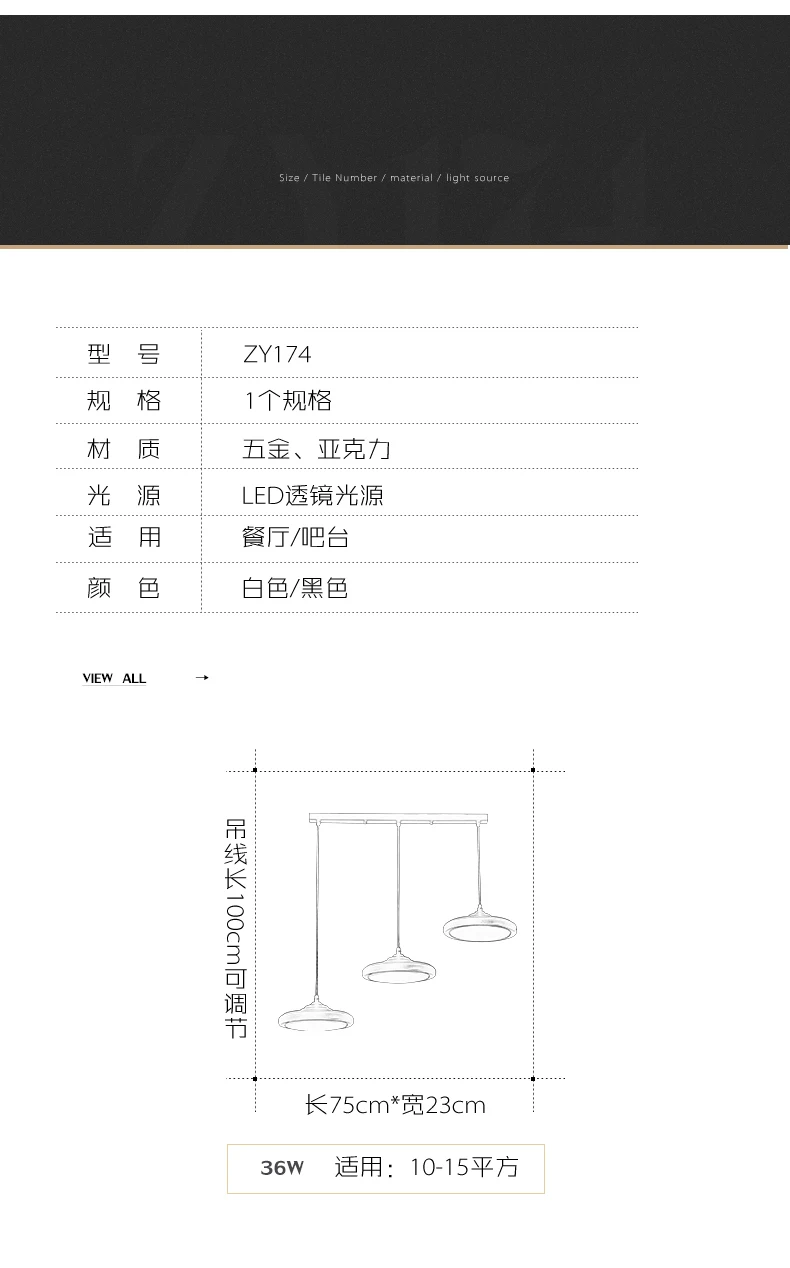 Size / Tile Number / material / light source

| 型　号 | ZY174 |
|---|---|
| 规　格 | 1个规格 |
| 材　质 | 五金、亚克力 |
| 光　源 | LED透镜光源 |
| 适　用 | 餐厅/吧台 |
| 颜　色 | 白色/黑色 |

VIEW ALL →

吊线长100cm可调节

长75cm*宽23cm

36W　适用：10-15平方